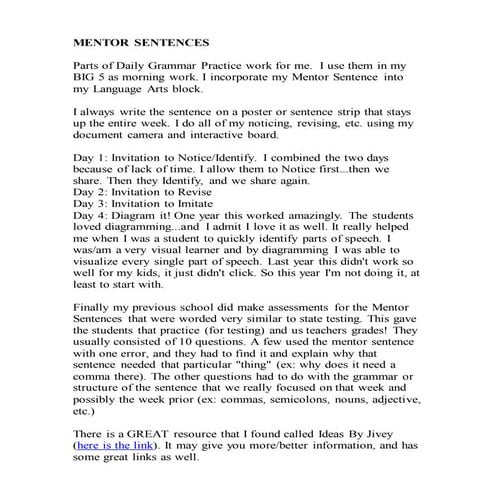 MENTOR SENTENCES

Parts of Daily Grammar Practice work for me. I use them in my BIG 5 as morning work. I incorporate my Mentor Sentence into my Language Arts block.

I always write the sentence on a poster or sentence strip that stays up the entire week. I do all of my noticing, revising, etc. using my document camera and interactive board.

Day 1: Invitation to Notice/Identify. I combined the two days because of lack of time. I allow them to Notice first...then we share. Then they Identify, and we share again.
Day 2: Invitation to Revise
Day 3: Invitation to Imitate
Day 4: Diagram it! One year this worked amazingly. The students loved diagramming...and I admit I love it as well. It really helped me when I was a student to quickly identify parts of speech. I was/am a very visual learner and by diagramming I was able to visualize every single part of speech. Last year this didn't work so well for my kids, it just didn't click. So this year I'm not doing it, at least to start with.

Finally my previous school did make assessments for the Mentor Sentences that were worded very similar to state testing. This gave the students that practice (for testing) and us teachers grades! They usually consisted of 10 questions. A few used the mentor sentence with one error, and they had to find it and explain why that sentence needed that particular "thing" (ex: why does it need a comma there). The other questions had to do with the grammar or structure of the sentence that we really focused on that week and possibly the week prior (ex: commas, semicolons, nouns, adjective, etc.)

There is a GREAT resource that I found called Ideas By Jivey (here is the link). It may give you more/better information, and has some great links as well.